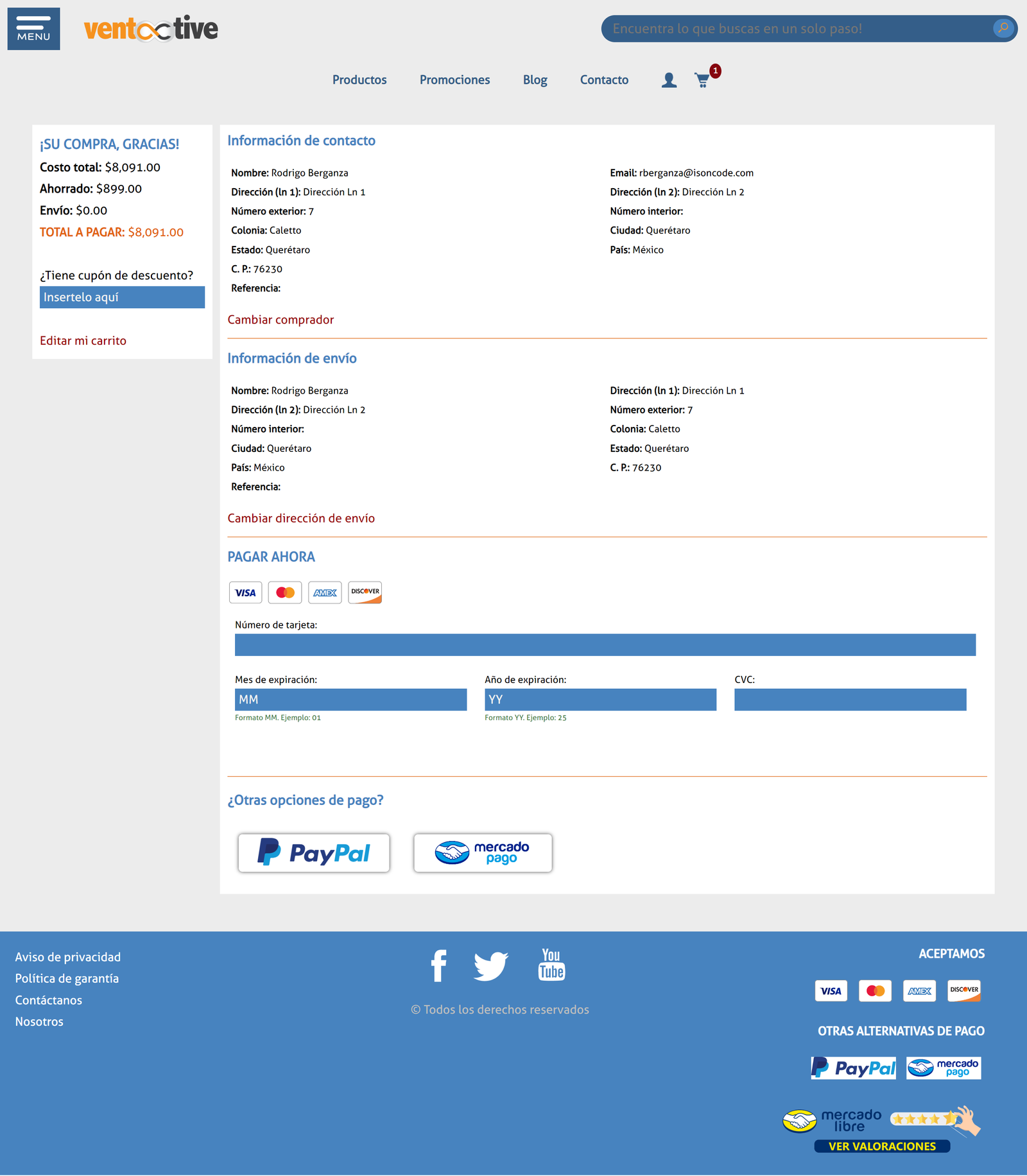 MENU

ventactive

Encuentra lo que buscas en un solo paso!

Productos Promociones Blog Contacto 1

¡SU COMPRA, GRACIAS!
Costo total: $8,091.00
Ahorrado: $899.00
Envío: $0.00
TOTAL A PAGAR: $8,091.00

¿Tiene cupón de descuento?
Insertelo aquí

Editar mi carrito

Información de contacto

Nombre: Rodrigo Berganza
Dirección (ln 1): Dirección Ln 1
Número exterior: 7
Colonia: Caletto
Estado: Querétaro
C. P.: 76230
Referencia:

Email: rberganza@isoncode.com
Dirección (ln 2): Dirección Ln 2
Número interior:
Ciudad: Querétaro
País: México

Cambiar comprador

Información de envío

Nombre: Rodrigo Berganza
Dirección (ln 2): Dirección Ln 2
Número interior:
Ciudad: Querétaro
País: México
Referencia:

Dirección (ln 1): Dirección Ln 1
Número exterior: 7
Colonia: Caletto
Estado: Querétaro
C. P.: 76230

Cambiar dirección de envío

PAGAR AHORA

VISA AMEX DISCOVER

Número de tarjeta:

Mes de expiración:
MM
Formato MM. Ejemplo: 01

Año de expiración:
YY
Formato YY. Ejemplo: 25

CVC:

¿Otras opciones de pago?

PayPal mercado pago

Aviso de privacidad
Política de garantía
Contáctanos
Nosotros

You Tube

© Todos los derechos reservados

ACEPTAMOS

VISA AMEX DISCOVER

OTRAS ALTERNATIVAS DE PAGO

PayPal mercado pago

mercado libre

VER VALORACIONES